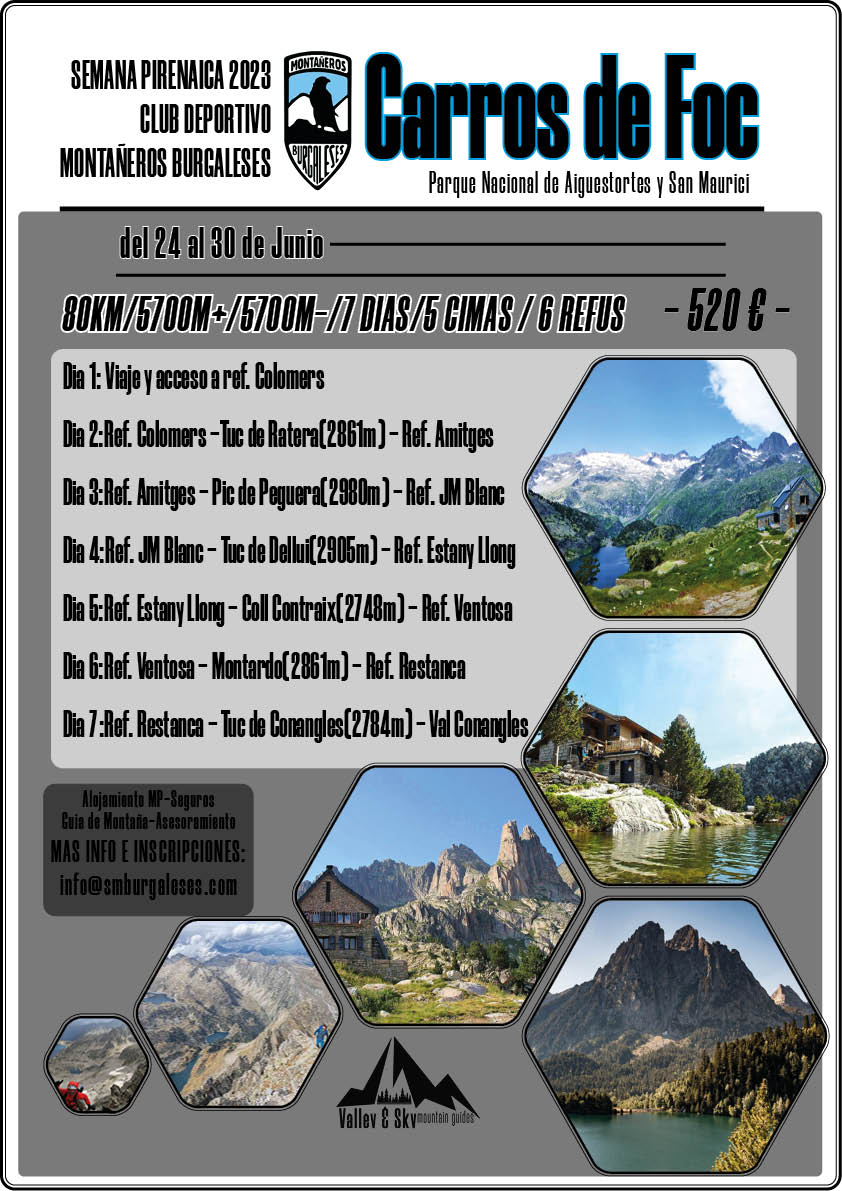 SEMANA PIRENAICA 2023
CLUB DEPORTIVO
MONTAÑEROS BURGALESES

MONTAÑEROS
BURGALESES

Carros de Foc
Parque Nacional de Aiguestortes y San Maurici

del 24 al 30 de Junio

80KM/5700M+/5700M-/7 DIAS/5 CIMAS / 6 REFUS

- 520 € -

Dia 1: Viaje y acceso a ref. Colomers

Dia 2:Ref. Colomers - Tuc de Ratera(2861m) - Ref. Amitges

Dia 3:Ref. Amitges - Pic de Peguera(2980m) - Ref. JM Blanc

Dia 4:Ref. JM Blanc - Tuc de Dellui(2905m) - Ref. Estany Llong

Dia 5:Ref. Estany Llong - Coll Contraix(2748m) - Ref. Ventosa

Dia 6:Ref. Ventosa - Montardo(2861m) - Ref. Restanca

Dia 7 :Ref. Restanca - Tuc de Conangles(2784m) - Val Conangles

Alojamiento MP-Seguros
Guia de Montaña-Asesoramiento
MAS INFO E INSCRIPCIONES:
info@smburgaleses.com

Valley & Sky mountain guides